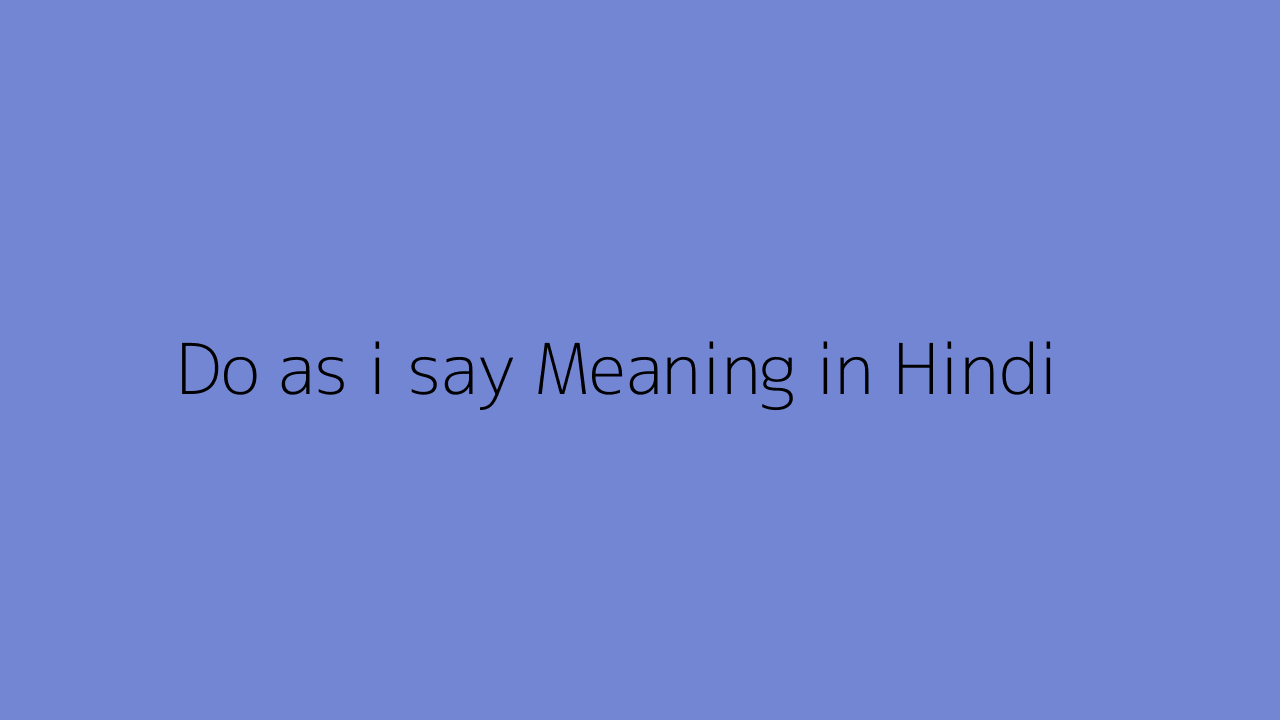 Do as i say Meaning in Hindi